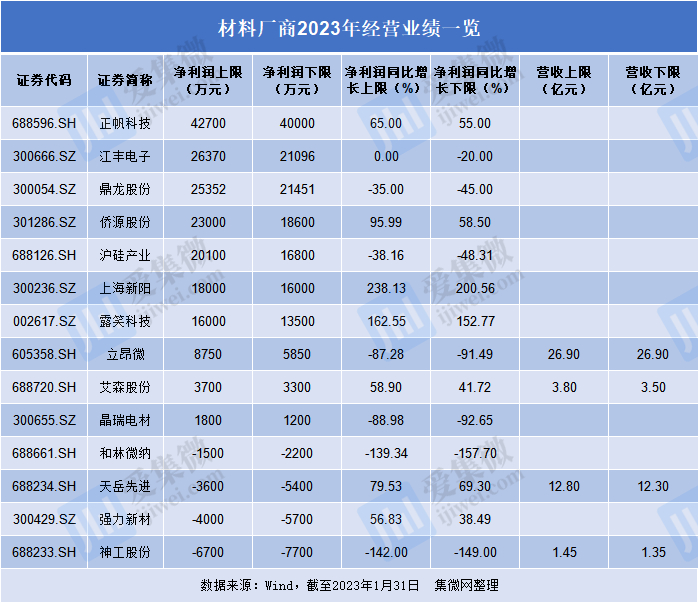 材料厂商2023年经营业绩一览

| 证券代码 | 证券简称 | 净利润上限（万元） | 净利润下限（万元） | 净利润同比增长上限（%） | 净利润同比增长下限（%） | 营收上限（亿元） | 营收下限（亿元） |
|---|---|---|---|---|---|---|---|
| 688596.SH | 正帆科技 | 42700 | 40000 | 65.00 | 55.00 | | |
| 300666.SZ | 江丰电子 | 26370 | 21096 | 0.00 | -20.00 | | |
| 300054.SZ | 鼎龙股份 | 25352 | 21451 | -35.00 | -45.00 | | |
| 301286.SZ | 侨源股份 | 23000 | 18600 | 95.99 | 58.50 | | |
| 688126.SH | 沪硅产业 | 20100 | 16800 | -38.16 | -48.31 | | |
| 300236.SZ | 上海新阳 | 18000 | 16000 | 238.13 | 200.56 | | |
| 002617.SZ | 露笑科技 | 16000 | 13500 | 162.55 | 152.77 | | |
| 605358.SH | 立昂微 | 8750 | 5850 | -87.28 | -91.49 | 26.90 | 26.90 |
| 688720.SH | 艾森股份 | 3700 | 3300 | 58.90 | 41.72 | 3.80 | 3.50 |
| 300655.SZ | 晶瑞电材 | 1800 | 1200 | -88.98 | -92.65 | | |
| 688661.SH | 和林微纳 | -1500 | -2200 | -139.34 | -157.70 | | |
| 688234.SH | 天岳先进 | -3600 | -5400 | 79.53 | 69.30 | 12.80 | 12.30 |
| 300429.SZ | 强力新材 | -4000 | -5700 | 56.83 | 38.49 | | |
| 688233.SH | 神工股份 | -6700 | -7700 | -142.00 | -149.00 | 1.45 | 1.35 |

数据来源：Wind，截至2023年1月31日 集微网整理

爱集微 ijiwei.com